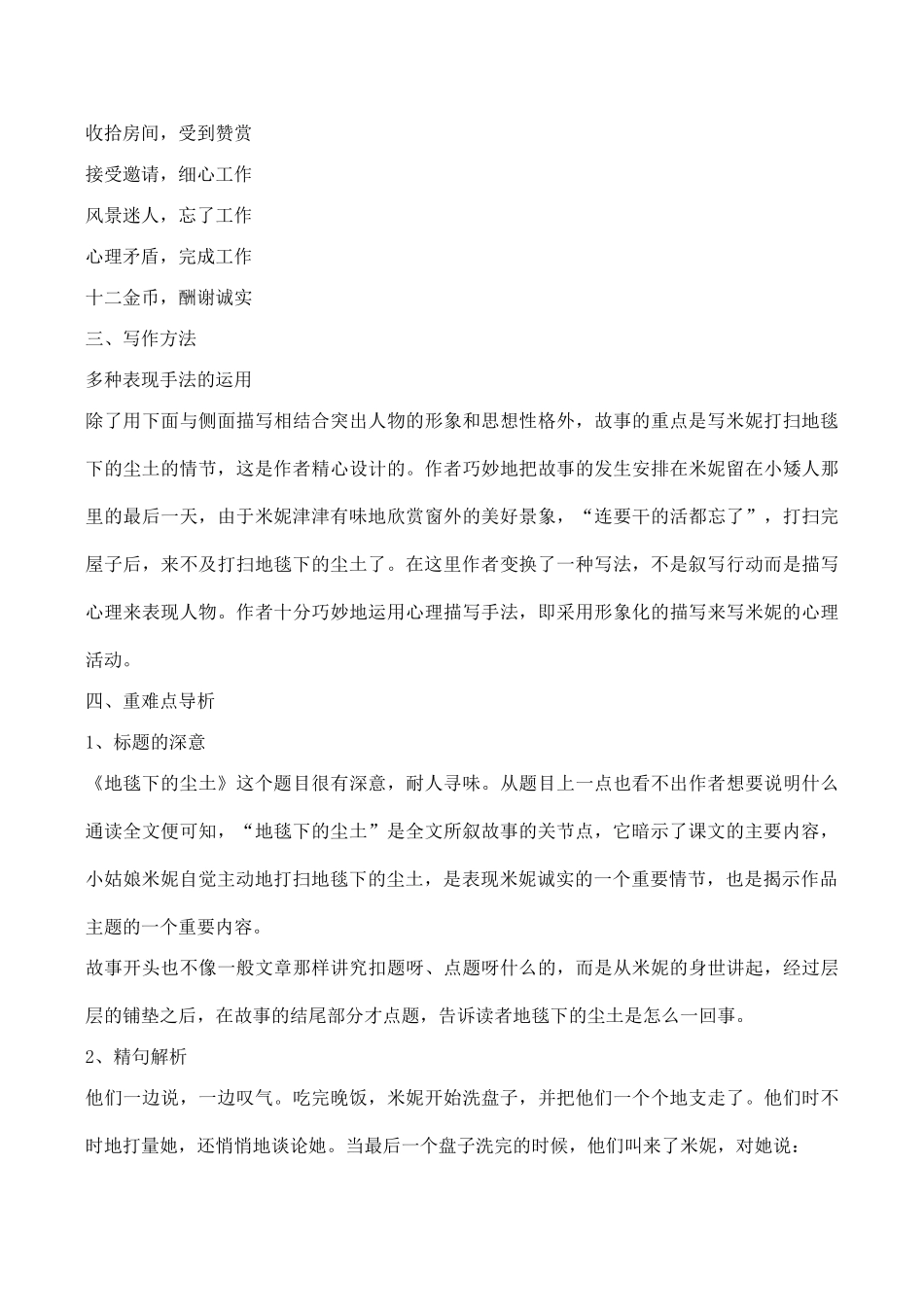 收拾房间，受到赞赏

接受邀请，细心工作

风景迷人，忘了工作

心理矛盾，完成工作

十二金币，酬谢诚实

三、写作方法

多种表现手法的运用

除了用下面与侧面描写相结合突出人物的形象和思想性格外，故事的重点是写米妮打扫地毯下的尘土的情节，这是作者精心设计的。作者巧妙地把故事的发生安排在米妮留在小矮人那里的最后一天，由于米妮津津有味地欣赏窗外的美好景象，“连要干的活都忘了”，打扫完屋子后，来不及打扫地毯下的尘土了。在这里作者变换了一种写法，不是叙写行动而是描写心理来表现人物。作者十分巧妙地运用心理描写手法，即采用形象化的描写来写米妮的心理活动。

四、重难点导析

1、标题的深意

《地毯下的尘土》这个题目很有深意，耐人寻味。从题目上一点也看不出作者想要说明什么通读全文便可知，“地毯下的尘土”是全文所叙故事的关节点，它暗示了课文的主要内容，小姑娘米妮自觉主动地打扫地毯下的尘土，是表现米妮诚实的一个重要情节，也是揭示作品主题的一个重要内容。

故事开头也不像一般文章那样讲究扣题呀、点题呀什么的，而是从米妮的身世讲起，经过层层的铺垫之后，在故事的结尾部分才点题，告诉读者地毯下的尘土是怎么一回事。

2、精句解析

他们一边说，一边叹气。吃完晚饭，米妮开始洗盘子，并把他们一个个地支走了。他们时不时地打量她，还悄悄地谈论她。当最后一个盘子洗完的时候，他们叫来了米妮，对她说：